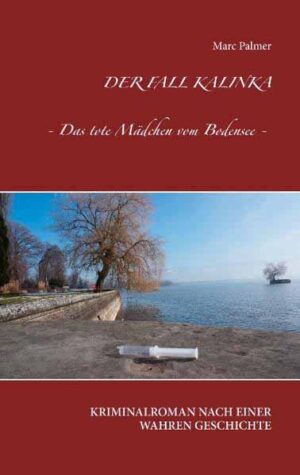 Marc Palmer

DER FALL KALINKA

- Das tote Mädchen vom Bodensee -

KRIMINALROMAN NACH EINER WAHREN GESCHICHTE